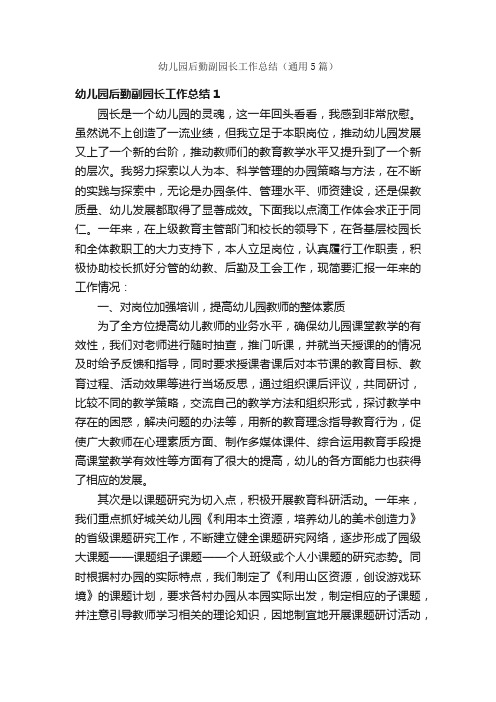 幼儿园后勤副园长工作总结（通用5篇）

幼儿园后勤副园长工作总结1

园长是一个幼儿园的灵魂，这一年回头看看，我感到非常欣慰。虽然说不上创造了一流业绩，但我立足于本职岗位，推动幼儿园发展又上了一个新的台阶，推动教师们的教育教学水平又提升到了一个新的层次。我努力探索以人为本、科学管理的办园策略与方法，在不断的实践与探索中，无论是办园条件、管理水平、师资建设，还是保教质量、幼儿发展都取得了显著成效。下面我以点滴工作体会求正于同仁。一年来，在上级教育主管部门和校长的领导下，在各基层校园长和全体教职工的大力支持下，本人立足岗位，认真履行工作职责，积极协助校长抓好分管的幼教、后勤及工会工作，现简要汇报一年来的工作情况：

一、对岗位加强培训，提高幼儿园教师的整体素质

为了全方位提高幼儿教师的业务水平，确保幼儿园课堂教学的有效性，我们对老师进行随时抽查，推门听课，并就当天授课的的情况及时给予反馈和指导，同时要求授课者课后对本节课的教育目标、教育过程、活动效果等进行当场反思，通过组织课后评议，共同研讨，比较不同的教学策略，交流自己的教学方法和组织形式，探讨教学中存在的困惑，解决问题的办法等，用新的教育理念指导教育行为，促使广大教师在心理素质方面、制作多媒体课件、综合运用教育手段提高课堂教学有效性等方面有了很大的提高，幼儿的各方面能力也获得了相应的发展。

其次是以课题研究为切入点，积极开展教育科研活动。一年来，我们重点抓好城关幼儿园《利用本土资源，培养幼儿的美术创造力》的省级课题研究工作，不断建立健全课题研究网络，逐步形成了园级大课题——课题组子课题——个人班级或个人小课题的研究态势。同时根据村办园的实际特点，我们制定了《利用山区资源，创设游戏环境》的课题计划，要求各村办园从本园实际出发，制定相应的子课题，并注意引导教师学习相关的理论知识，因地制宜地开展课题研讨活动，